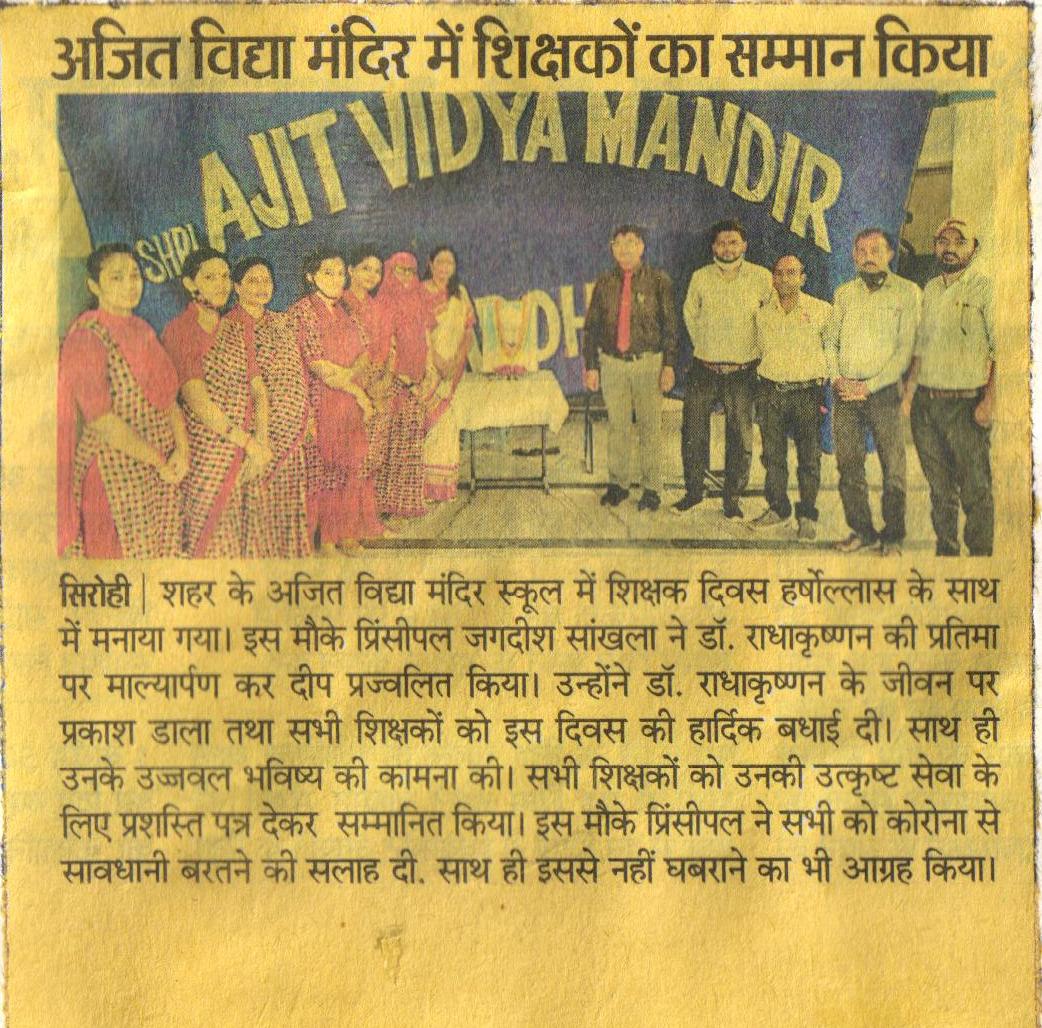 अजित विद्या मंदिर में शिक्षकों का सम्मान किया

SHRI AJIT VIDYA MANDIR

सिरोही | शहर के अजित विद्या मंदिर स्कूल में शिक्षक दिवस हर्षोल्लास के साथ में मनाया गया। इस मौके प्रिंसीपल जगदीश सांखला ने डॉ. राधाकृष्णन की प्रतिमा पर माल्यार्पण कर दीप प्रज्वलित किया। उन्होंने डॉ. राधाकृष्णन के जीवन पर प्रकाश डाला तथा सभी शिक्षकों को इस दिवस की हार्दिक बधाई दी। साथ ही उनके उज्जवल भविष्य की कामना की। सभी शिक्षकों को उनकी उत्कृष्ट सेवा के लिए प्रशस्ति पत्र देकर सम्मानित किया। इस मौके प्रिंसीपल ने सभी को कोरोना से सावधानी बरतने की सलाह दी. साथ ही इससे नहीं घबराने का भी आग्रह किया।